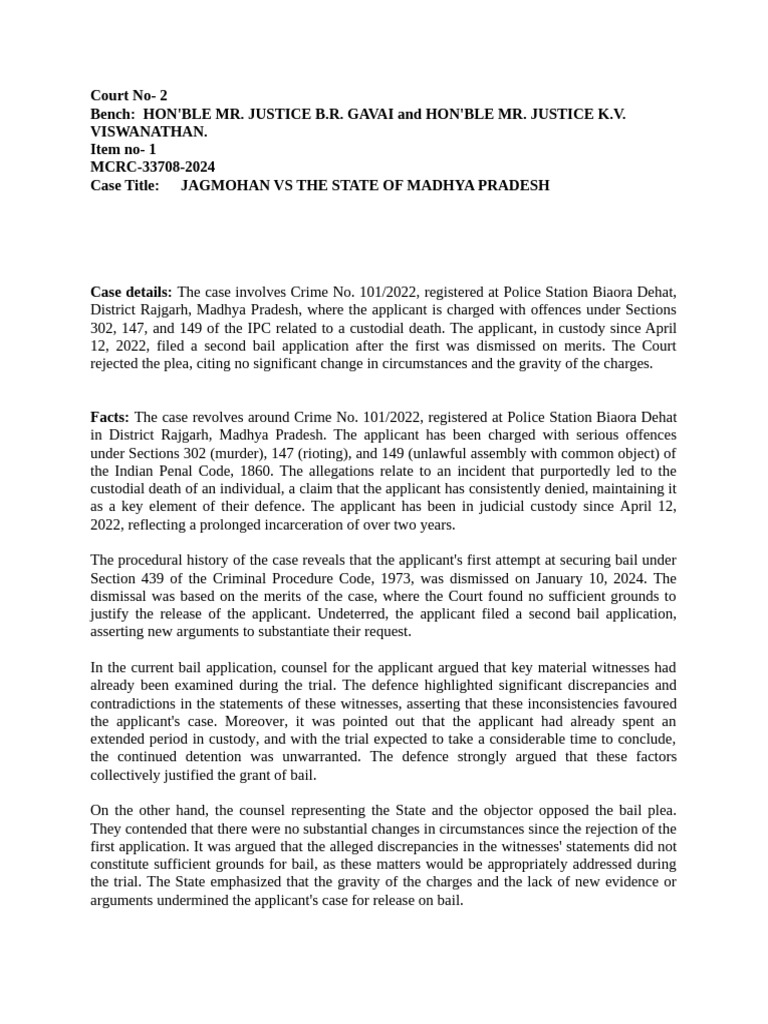 Court No- 2
Bench: HON'BLE MR. JUSTICE B.R. GAVAI and HON'BLE MR. JUSTICE K.V. VISWANATHAN.
Item no- 1
MCRC-33708-2024
Case Title: JAGMOHAN VS THE STATE OF MADHYA PRADESH

Case details: The case involves Crime No. 101/2022, registered at Police Station Biaora Dehat, District Rajgarh, Madhya Pradesh, where the applicant is charged with offences under Sections 302, 147, and 149 of the IPC related to a custodial death. The applicant, in custody since April 12, 2022, filed a second bail application after the first was dismissed on merits. The Court rejected the plea, citing no significant change in circumstances and the gravity of the charges.

Facts: The case revolves around Crime No. 101/2022, registered at Police Station Biaora Dehat in District Rajgarh, Madhya Pradesh. The applicant has been charged with serious offences under Sections 302 (murder), 147 (rioting), and 149 (unlawful assembly with common object) of the Indian Penal Code, 1860. The allegations relate to an incident that purportedly led to the custodial death of an individual, a claim that the applicant has consistently denied, maintaining it as a key element of their defence. The applicant has been in judicial custody since April 12, 2022, reflecting a prolonged incarceration of over two years.

The procedural history of the case reveals that the applicant's first attempt at securing bail under Section 439 of the Criminal Procedure Code, 1973, was dismissed on January 10, 2024. The dismissal was based on the merits of the case, where the Court found no sufficient grounds to justify the release of the applicant. Undeterred, the applicant filed a second bail application, asserting new arguments to substantiate their request.

In the current bail application, counsel for the applicant argued that key material witnesses had already been examined during the trial. The defence highlighted significant discrepancies and contradictions in the statements of these witnesses, asserting that these inconsistencies favoured the applicant's case. Moreover, it was pointed out that the applicant had already spent an extended period in custody, and with the trial expected to take a considerable time to conclude, the continued detention was unwarranted. The defence strongly argued that these factors collectively justified the grant of bail.

On the other hand, the counsel representing the State and the objector opposed the bail plea. They contended that there were no substantial changes in circumstances since the rejection of the first application. It was argued that the alleged discrepancies in the witnesses' statements did not constitute sufficient grounds for bail, as these matters would be appropriately addressed during the trial. The State emphasized that the gravity of the charges and the lack of new evidence or arguments undermined the applicant's case for release on bail.